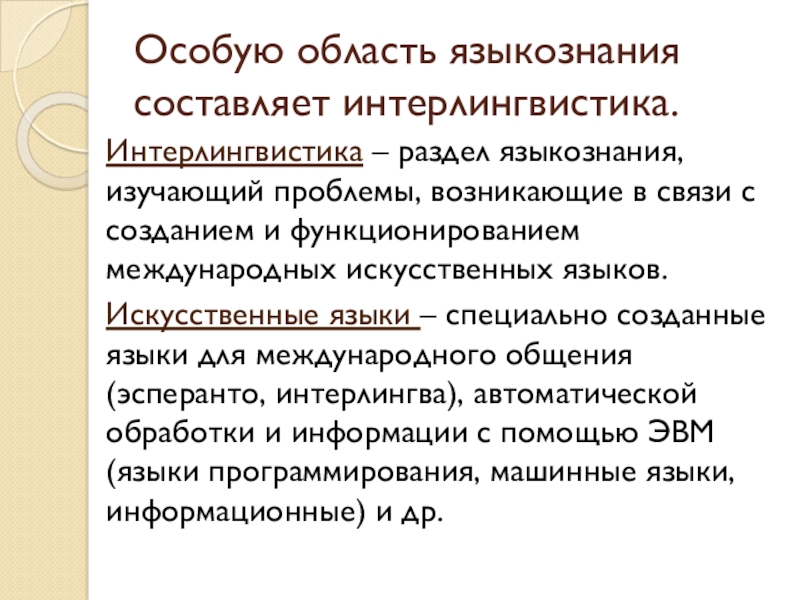 Особую область языкознания составляет интерлингвистика.

Интерлингвистика – раздел языкознания, изучающий проблемы, возникающие в связи с созданием и функционированием международных искусственных языков.

Искусственные языки – специально созданные языки для международного общения (эсперанто, интерлингва), автоматической обработки и информации с помощью ЭВМ (языки программирования, машинные языки, информационные) и др.